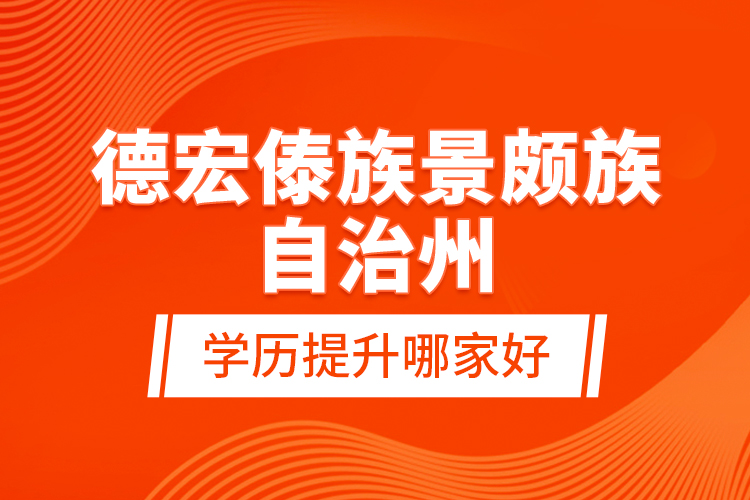 德宏傣族景颇族自治州

学历提升哪家好